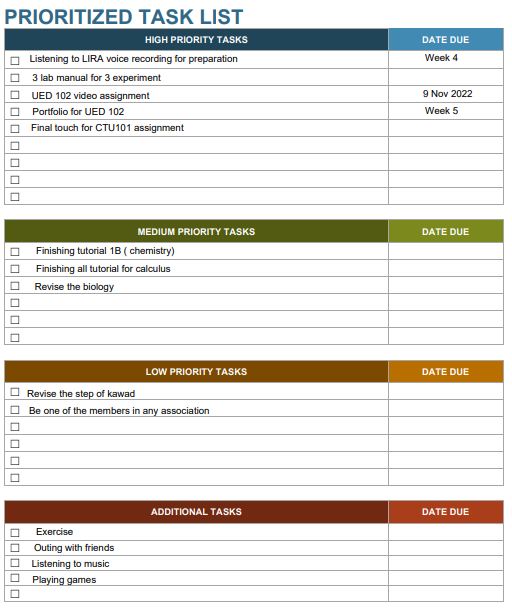 PRIORITIZED TASK LIST

| HIGH PRIORITY TASKS | DATE DUE |
|---|---|
| ☐ Listening to LIRA voice recording for preparation | Week 4 |
| ☐ 3 lab manual for 3 experiment | |
| ☐ UED 102 video assignment | 9 Nov 2022 |
| ☐ Portfolio for UED 102 | Week 5 |
| ☐ Final touch for CTU101 assignment | |
| ☐ | |
| ☐ | |
| ☐ | |
| ☐ | |

| MEDIUM PRIORITY TASKS | DATE DUE |
|---|---|
| ☐ Finishing tutorial 1B ( chemistry) | |
| ☐ Finishing all tutorial for calculus | |
| ☐ Revise the biology | |
| ☐ | |
| ☐ | |
| ☐ | |

| LOW PRIORITY TASKS | DATE DUE |
|---|---|
| ☐ Revise the step of kawad | |
| ☐ Be one of the members in any association | |
| ☐ | |
| ☐ | |
| ☐ | |
| ☐ | |

| ADDITIONAL TASKS | DATE DUE |
|---|---|
| ☐ Exercise | |
| ☐ Outing with friends | |
| ☐ Listening to music | |
| ☐ Playing games | |
| ☐ | |